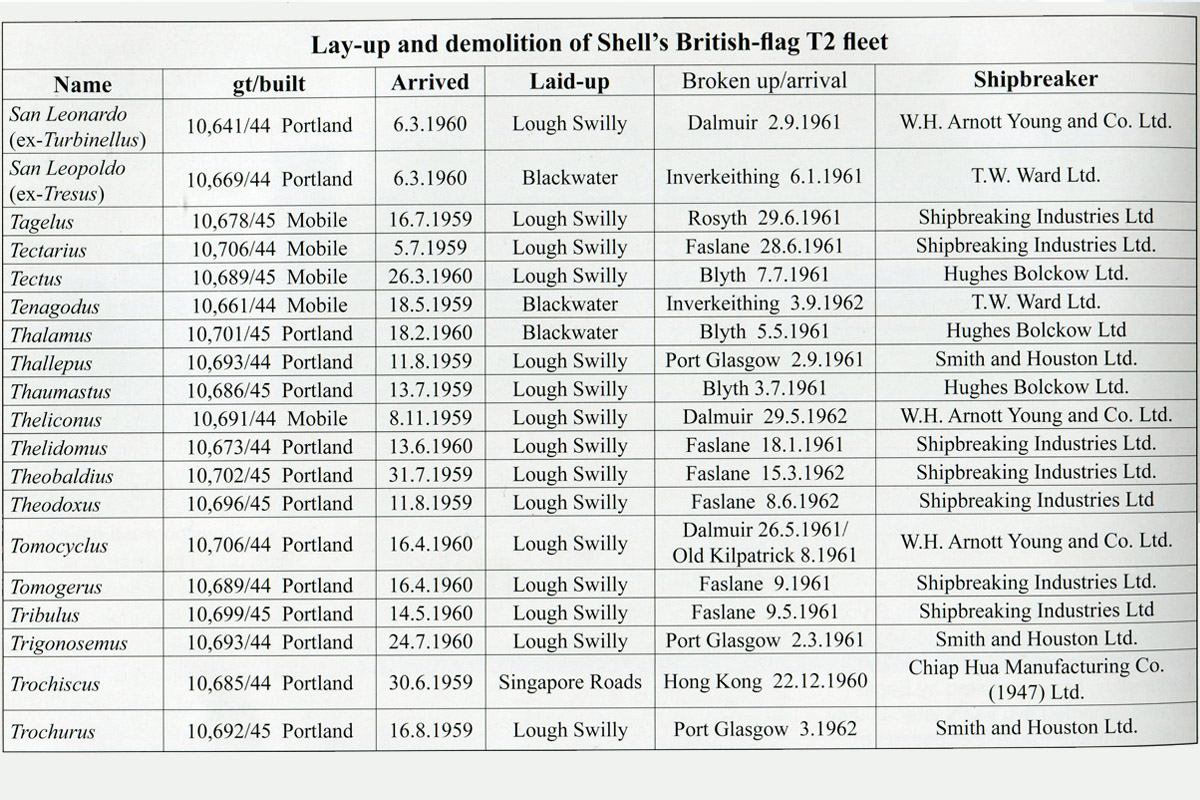 Lay-up and demolition of Shell's British-flag T2 fleet

| Name | gt/built | Arrived | Laid-up | Broken up/arrival | Shipbreaker |
|---|---|---|---|---|---|
| San Leonardo (ex-Turbinellus) | 10,641/44 Portland | 6.3.1960 | Lough Swilly | Dalmuir 2.9.1961 | W.H. Arnott Young and Co. Ltd. |
| San Leopoldo (ex-Tresus) | 10,669/44 Portland | 6.3.1960 | Blackwater | Inverkeithing 6.1.1961 | T.W. Ward Ltd. |
| Tagelus | 10,678/45 Mobile | 16.7.1959 | Lough Swilly | Rosyth 29.6.1961 | Shipbreaking Industries Ltd |
| Tectarius | 10,706/44 Mobile | 5.7.1959 | Lough Swilly | Faslane 28.6.1961 | Shipbreaking Industries Ltd. |
| Tectus | 10,689/45 Mobile | 26.3.1960 | Lough Swilly | Blyth 7.7.1961 | Hughes Bolckow Ltd. |
| Tenagodus | 10,661/44 Mobile | 18.5.1959 | Blackwater | Inverkeithing 3.9.1962 | T.W. Ward Ltd. |
| Thalamus | 10,701/45 Portland | 18.2.1960 | Blackwater | Blyth 5.5.1961 | Hughes Bolckow Ltd |
| Thallepus | 10,693/44 Portland | 11.8.1959 | Lough Swilly | Port Glasgow 2.9.1961 | Smith and Houston Ltd. |
| Thaumastus | 10,686/45 Portland | 13.7.1959 | Lough Swilly | Blyth 3.7.1961 | Hughes Bolckow Ltd. |
| Theliconus | 10,691/44 Mobile | 8.11.1959 | Lough Swilly | Dalmuir 29.5.1962 | W.H. Arnott Young and Co. Ltd. |
| Thelidomus | 10,673/44 Portland | 13.6.1960 | Lough Swilly | Faslane 18.1.1961 | Shipbreaking Industries Ltd. |
| Theobaldius | 10,702/45 Portland | 31.7.1959 | Lough Swilly | Faslane 15.3.1962 | Shipbreaking Industries Ltd. |
| Theodoxus | 10,696/45 Portland | 11.8.1959 | Lough Swilly | Faslane 8.6.1962 | Shipbreaking Industries Ltd |
| Tomocyclus | 10,706/44 Portland | 16.4.1960 | Lough Swilly | Dalmuir 26.5.1961/ Old Kilpatrick 8.1961 | W.H. Arnott Young and Co. Ltd. |
| Tomogerus | 10,689/44 Portland | 16.4.1960 | Lough Swilly | Faslane 9.1961 | Shipbreaking Industries Ltd. |
| Tribulus | 10,699/45 Portland | 14.5.1960 | Lough Swilly | Faslane 9.5.1961 | Shipbreaking Industries Ltd |
| Trigonosemus | 10,693/44 Portland | 24.7.1960 | Lough Swilly | Port Glasgow 2.3.1961 | Smith and Houston Ltd. |
| Trochiscus | 10,685/44 Portland | 30.6.1959 | Singapore Roads | Hong Kong 22.12.1960 | Chiap Hua Manufacturing Co. (1947) Ltd. |
| Trochurus | 10,692/45 Portland | 16.8.1959 | Lough Swilly | Port Glasgow 3.1962 | Smith and Houston Ltd. |